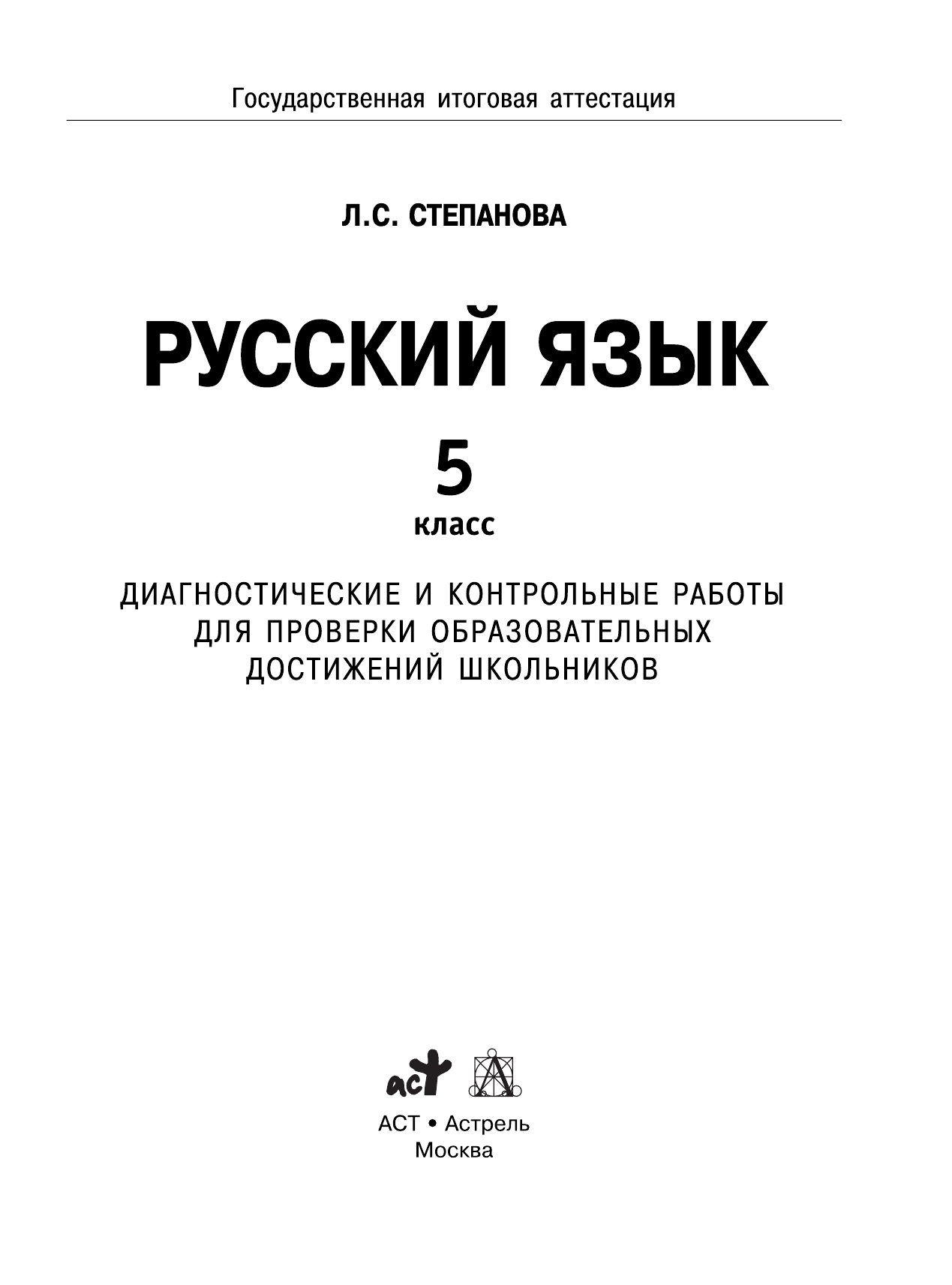 Государственная итоговая аттестация

Л.С. СТЕПАНОВА

РУССКИЙ ЯЗЫК

5

класс

ДИАГНОСТИЧЕСКИЕ И КОНТРОЛЬНЫЕ РАБОТЫ ДЛЯ ПРОВЕРКИ ОБРАЗОВАТЕЛЬНЫХ ДОСТИЖЕНИЙ ШКОЛЬНИКОВ

аст

АСТ • Астрель
Москва